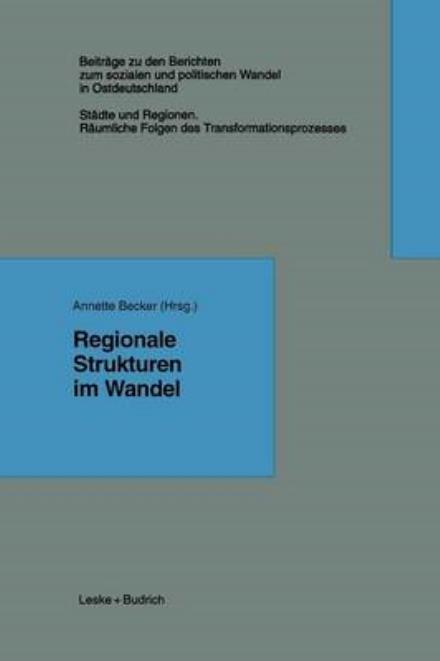 Beiträge zu den Berichten zum sozialen und politischen Wandel in Ostdeutschland

Städte und Regionen. Räumliche Folgen des Transformationsprozesses

Annette Becker (Hrsg.)

Regionale Strukturen im Wandel

Leske + Budrich